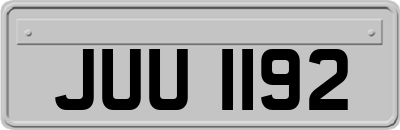 JUU 1192